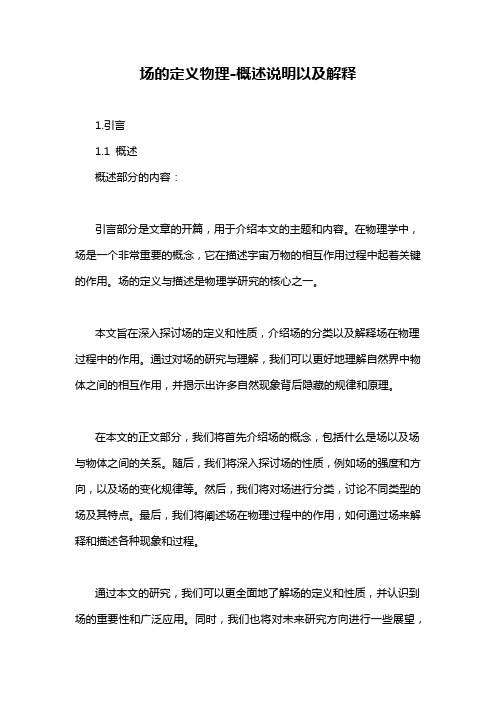 场的定义物理-概述说明以及解释

1.引言

1.1 概述

概述部分的内容：

引言部分是文章的开篇，用于介绍本文的主题和内容。在物理学中，场是一个非常重要的概念，它在描述宇宙万物的相互作用过程中起着关键的作用。场的定义与描述是物理学研究的核心之一。

本文旨在深入探讨场的定义和性质，介绍场的分类以及解释场在物理过程中的作用。通过对场的研究与理解，我们可以更好地理解自然界中物体之间的相互作用，并揭示出许多自然现象背后隐藏的规律和原理。

在本文的正文部分，我们将首先介绍场的概念，包括什么是场以及场与物体之间的关系。随后，我们将深入探讨场的性质，例如场的强度和方向，以及场的变化规律等。然后，我们将对场进行分类，讨论不同类型的场及其特点。最后，我们将阐述场在物理过程中的作用，如何通过场来解释和描述各种现象和过程。

通过本文的研究，我们可以更全面地了解场的定义和性质，并认识到场的重要性和广泛应用。同时，我们也将对未来研究方向进行一些展望，